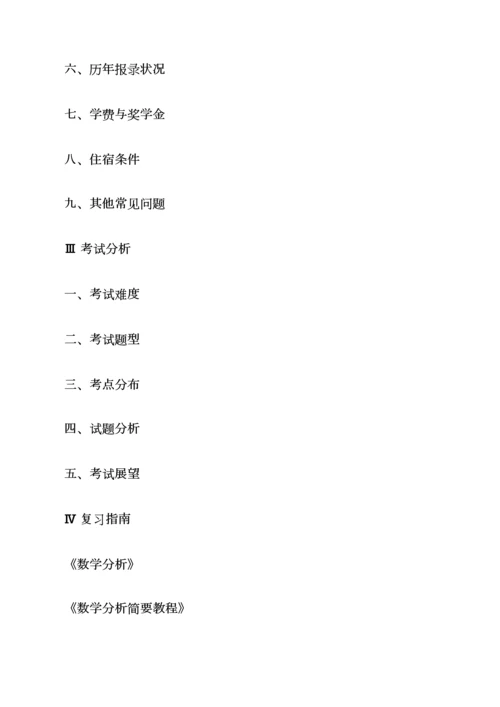 六、历年报录状况

七、学费与奖学金

八、住宿条件

九、其他常见问题

Ⅲ 考试分析

一、考试难度

二、考试题型

三、考点分布

四、试题分析

五、考试展望

Ⅳ 复习指南

《数学分析》

《数学分析简要教程》